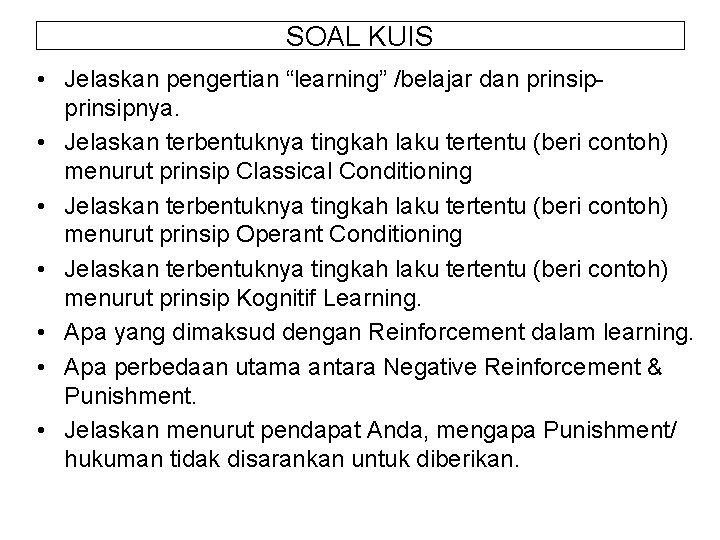 SOAL KUIS

• Jelaskan pengertian “learning” /belajar dan prinsip-prinsipnya.
• Jelaskan terbentuknya tingkah laku tertentu (beri contoh) menurut prinsip Classical Conditioning
• Jelaskan terbentuknya tingkah laku tertentu (beri contoh) menurut prinsip Operant Conditioning
• Jelaskan terbentuknya tingkah laku tertentu (beri contoh) menurut prinsip Kognitif Learning.
• Apa yang dimaksud dengan Reinforcement dalam learning.
• Apa perbedaan utama antara Negative Reinforcement & Punishment.
• Jelaskan menurut pendapat Anda, mengapa Punishment/ hukuman tidak disarankan untuk diberikan.